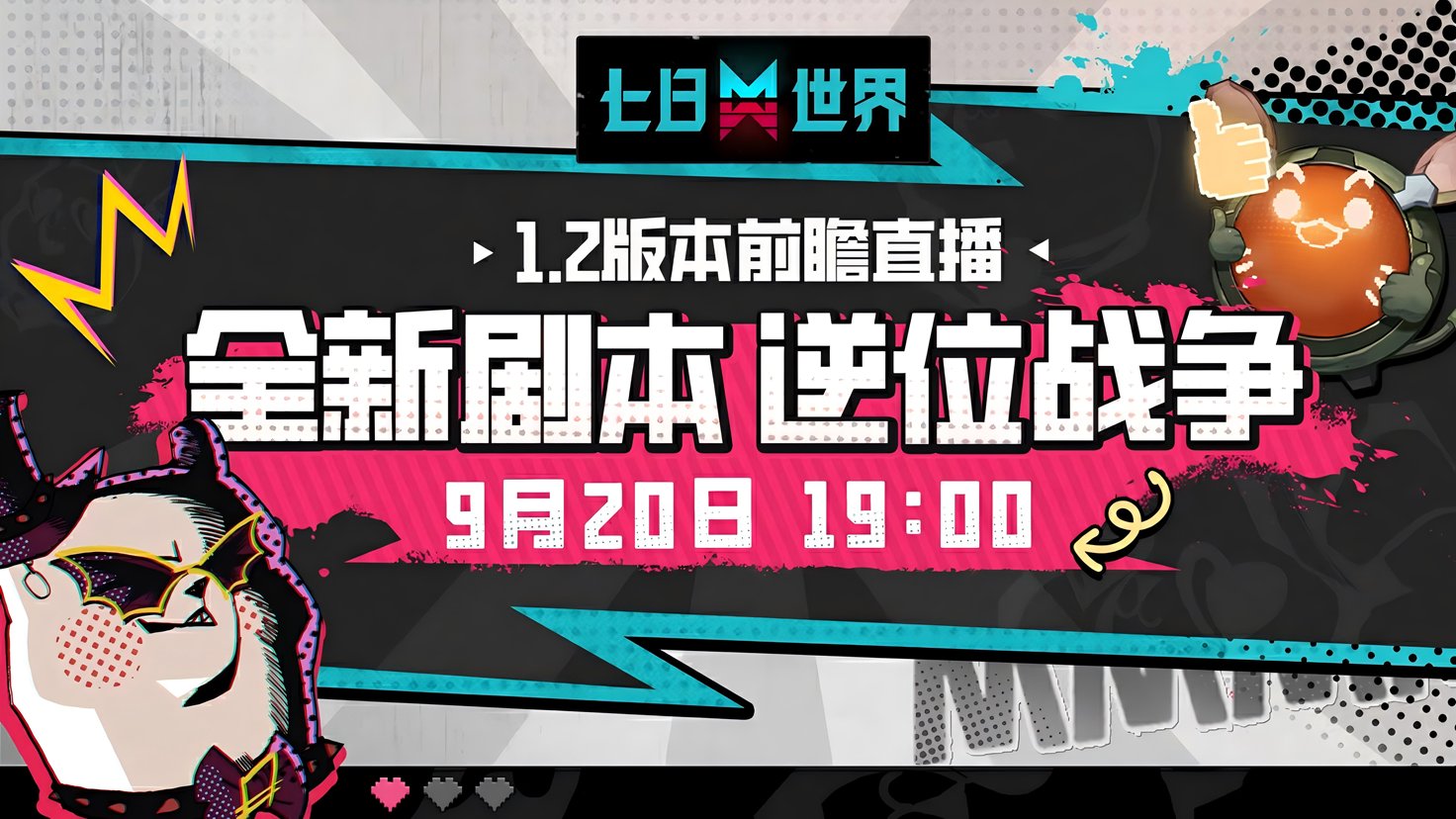 七日世界

1.2版本前瞻直播

全新剧本 逆位战争

9月20日 19:00